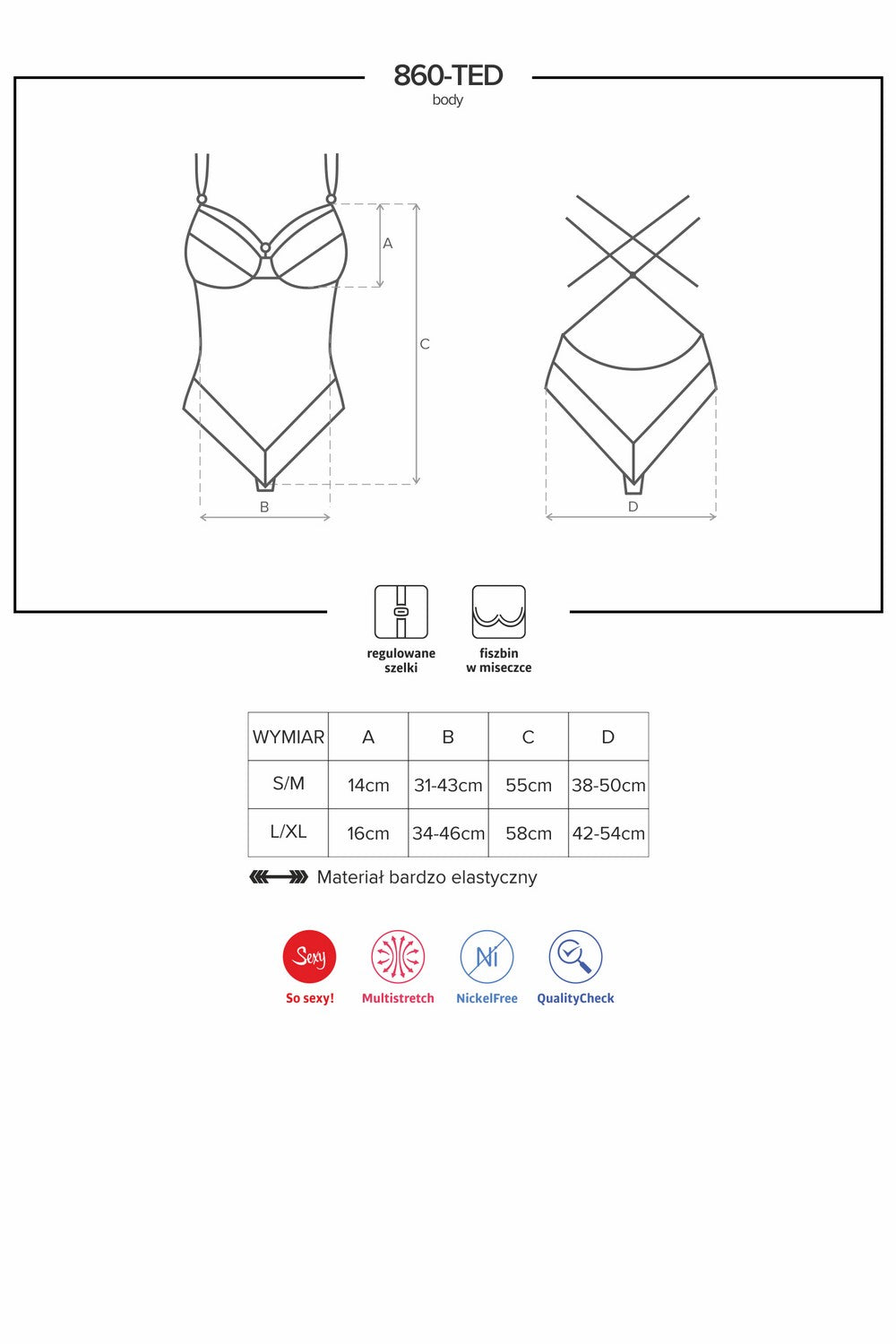 860-TED
body

A
C
B
D

regulowane szelki

fiszbin w miseczce

| WYMIAR | A | B | C | D |
|---|---|---|---|---|
| S/M | 14cm | 31-43cm | 55cm | 38-50cm |
| L/XL | 16cm | 34-46cm | 58cm | 42-54cm |

Materiał bardzo elastyczny

Sexy
So sexy!

Multistretch

Ni
NickelFree

QualityCheck